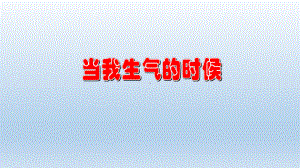 当我生气的时候